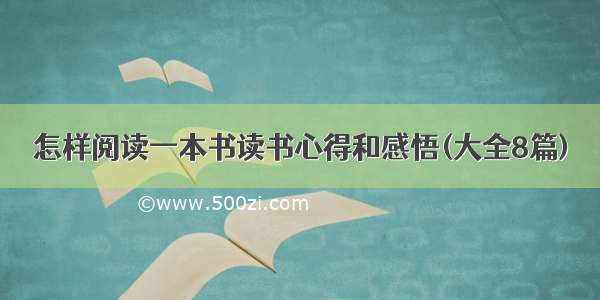 怎样阅读一本书读书心得和感悟(大全8篇)

©www.500zi.com